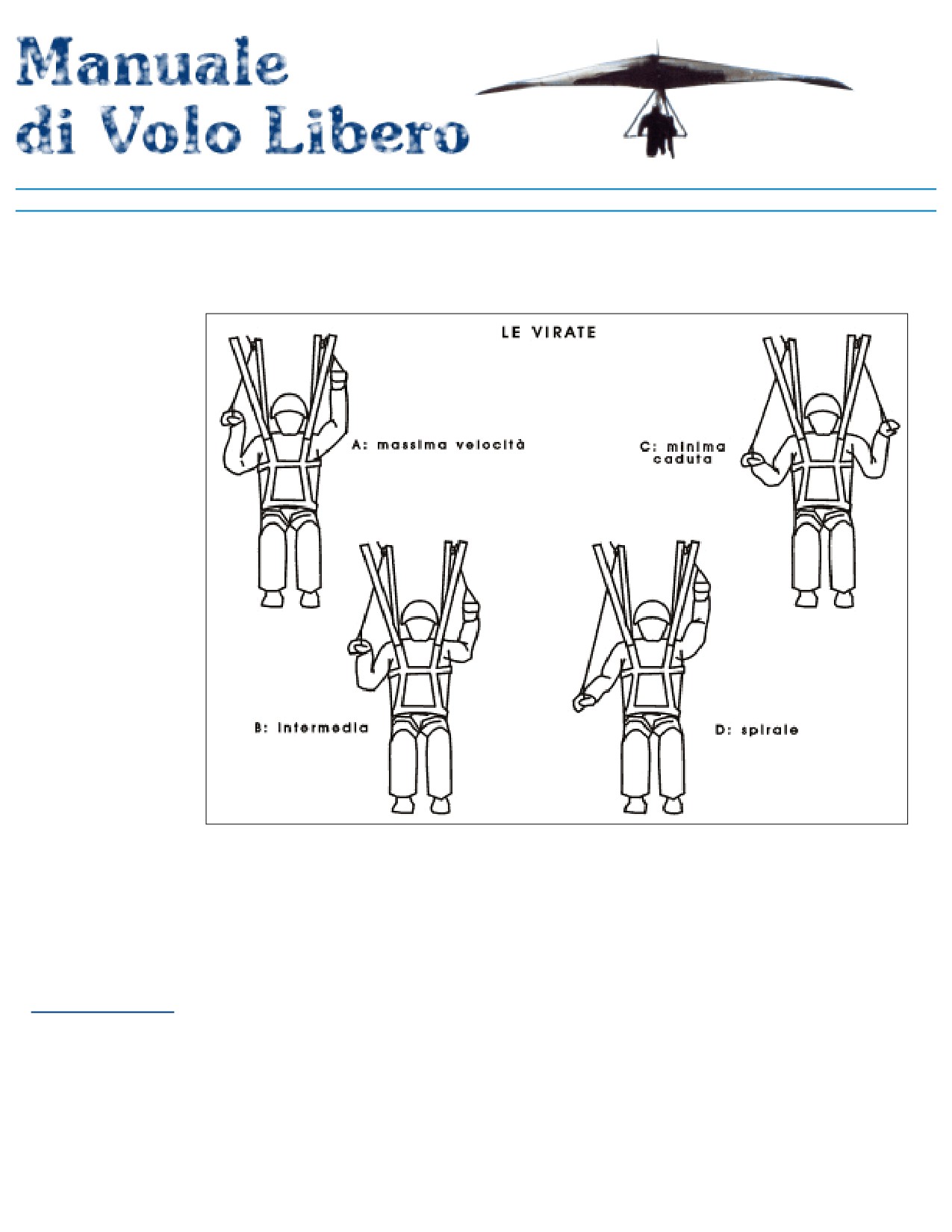 Manuale
di Volo Libero

LE VIRATE

A: massima velocità

C: minima
caduta

B: intermedia

D: spirale